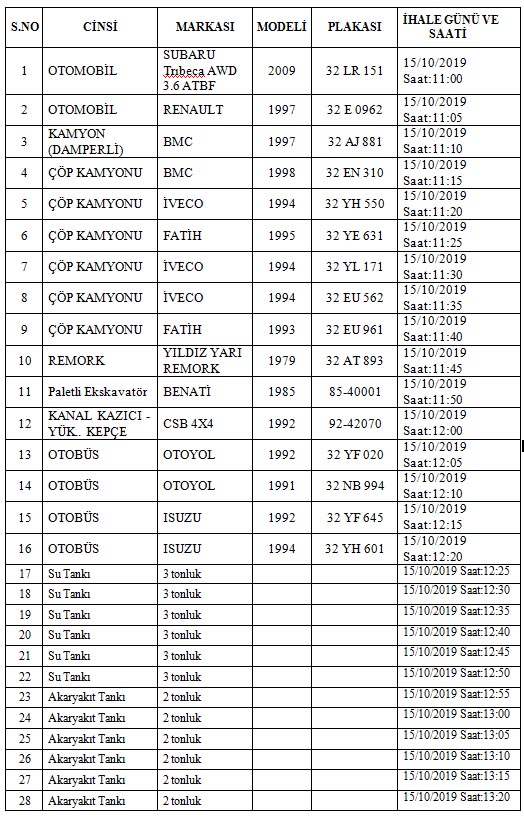 | S.NO | CİNSİ | MARKASI | MODELİ | PLAKASI | İHALE GÜNÜ VE SAATİ |
|---|---|---|---|---|---|
| 1 | OTOMOBİL | SUBARU Tribeca AWD 3.6 ATBF | 2009 | 32 LR 151 | 15/10/2019 Saat:11:00 |
| 2 | OTOMOBİL | RENAULT | 1997 | 32 E 0962 | 15/10/2019 Saat:11:05 |
| 3 | KAMYON (DAMPERLİ) | BMC | 1997 | 32 AJ 881 | 15/10/2019 Saat:11:10 |
| 4 | ÇÖP KAMYONU | BMC | 1998 | 32 EN 310 | 15/10/2019 Saat:11:15 |
| 5 | ÇÖP KAMYONU | İVECO | 1994 | 32 YH 550 | 15/10/2019 Saat:11:20 |
| 6 | ÇÖP KAMYONU | FATİH | 1995 | 32 YE 631 | 15/10/2019 Saat:11:25 |
| 7 | ÇÖP KAMYONU | İVECO | 1994 | 32 YL 171 | 15/10/2019 Saat:11:30 |
| 8 | ÇÖP KAMYONU | İVECO | 1994 | 32 EU 562 | 15/10/2019 Saat:11:35 |
| 9 | ÇÖP KAMYONU | FATİH | 1993 | 32 EU 961 | 15/10/2019 Saat:11:40 |
| 10 | REMORK | YILDIZ YARI REMORK | 1979 | 32 AT 893 | 15/10/2019 Saat:11:45 |
| 11 | Paletli Ekskavatör | BENATİ | 1985 | 85-40001 | 15/10/2019 Saat:11:50 |
| 12 | KANAL KAZICI - YÜK.. KEPÇE | CSB 4X4 | 1992 | 92-42070 | 15/10/2019 Saat:12:00 |
| 13 | OTOBÜS | OTOYOL | 1992 | 32 YF 020 | 15/10/2019 Saat:12:05 |
| 14 | OTOBÜS | OTOYOL | 1991 | 32 NB 994 | 15/10/2019 Saat:12:10 |
| 15 | OTOBÜS | ISUZU | 1992 | 32 YF 645 | 15/10/2019 Saat:12:15 |
| 16 | OTOBÜS | ISUZU | 1994 | 32 YH 601 | 15/10/2019 Saat:12:20 |
| 17 | Su Tankı | 3 tonluk | | | 15/10/2019 Saat:12:25 |
| 18 | Su Tankı | 3 tonluk | | | 15/10/2019 Saat:12:30 |
| 19 | Su Tankı | 3 tonluk | | | 15/10/2019 Saat:12:35 |
| 20 | Su Tankı | 3 tonluk | | | 15/10/2019 Saat:12:40 |
| 21 | Su Tankı | 3 tonluk | | | 15/10/2019 Saat:12:45 |
| 22 | Su Tankı | 3 tonluk | | | 15/10/2019 Saat:12:50 |
| 23 | Akaryakıt Tankı | 2 tonluk | | | 15/10/2019 Saat:12:55 |
| 24 | Akaryakıt Tankı | 2 tonluk | | | 15/10/2019 Saat:13:00 |
| 25 | Akaryakıt Tankı | 2 tonluk | | | 15/10/2019 Saat:13:05 |
| 26 | Akaryakıt Tankı | 2 tonluk | | | 15/10/2019 Saat:13:10 |
| 27 | Akaryakıt Tankı | 2 tonluk | | | 15/10/2019 Saat:13:15 |
| 28 | Akaryakıt Tankı | 2 tonluk | | | 15/10/2019 Saat:13:20 |